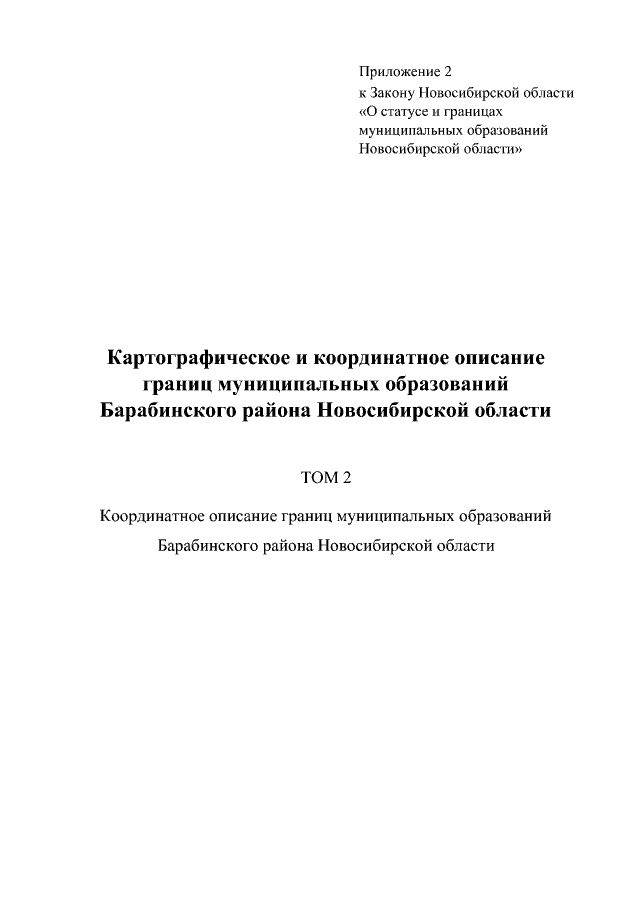 Приложение 2
к Закону Новосибирской области
«О статусе и границах
муниципальных образований
Новосибирской области»

Картографическое и координатное описание границ муниципальных образований Барабинского района Новосибирской области

ТОМ 2

Координатное описание границ муниципальных образований Барабинского района Новосибирской области